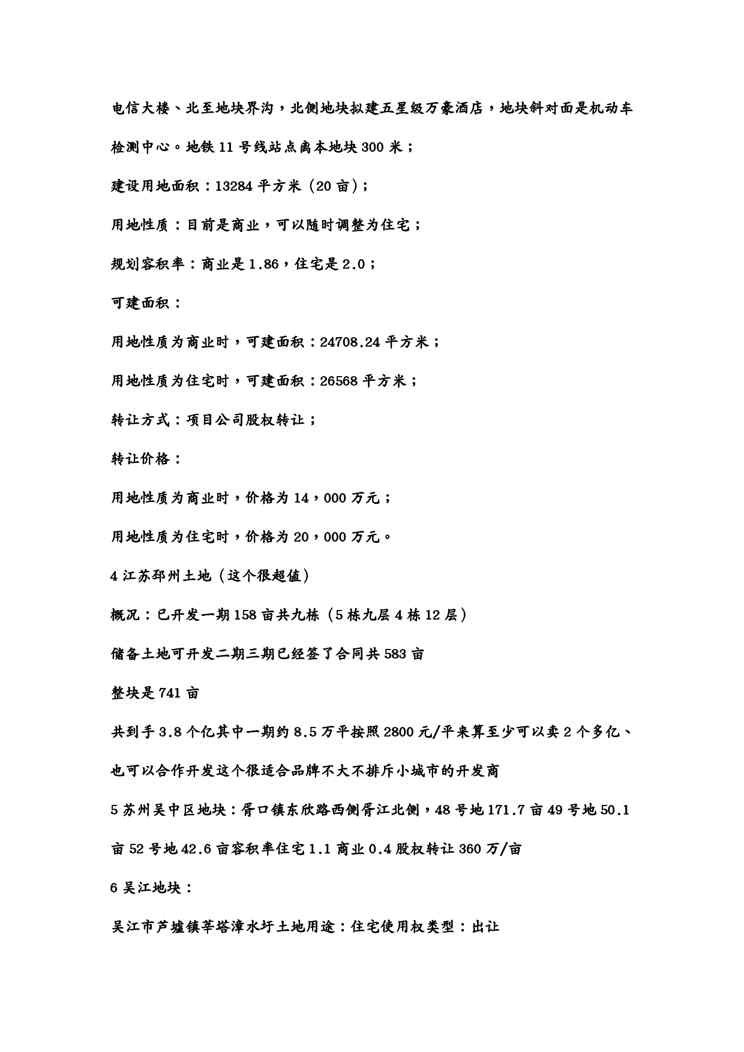 电信大楼、北至地块界沟，北侧地块拟建五星级万豪酒店，地块斜对面是机动车检测中心。地铁 11 号线站点离本地块 300 米；

建设用地面积：13284 平方米（20 亩）；

用地性质：目前是商业，可以随时调整为住宅；

规划容积率：商业是 1.86，住宅是 2.0；

可建面积：

用地性质为商业时，可建面积：24708.24 平方米；

用地性质为住宅时，可建面积：26568 平方米；

转让方式：项目公司股权转让；

转让价格：

用地性质为商业时，价格为 14，000 万元；

用地性质为住宅时，价格为 20，000 万元。

4 江苏邳州土地（这个很超值）

概况：已开发一期 158 亩共九栋（5 栋九层 4 栋 12 层）

储备土地可开发二期三期已经签了合同共 583 亩

整块是 741 亩

共到手 3.8 个亿其中一期约 8.5 万平按照 2800 元/平来算至少可以卖 2 个多亿、也可以合作开发这个很适合品牌不大不排斥小城市的开发商

5 苏州吴中区地块：胥口镇东欣路西侧胥江北侧，48 号地 171.7 亩 49 号地 50.1 亩 52 号地 42.6 亩容积率住宅 1.1 商业 0.4 股权转让 360 万/亩

6 吴江地块：

吴江市芦墟镇莘塔漳水圩土地用途：住宅使用权类型：出让